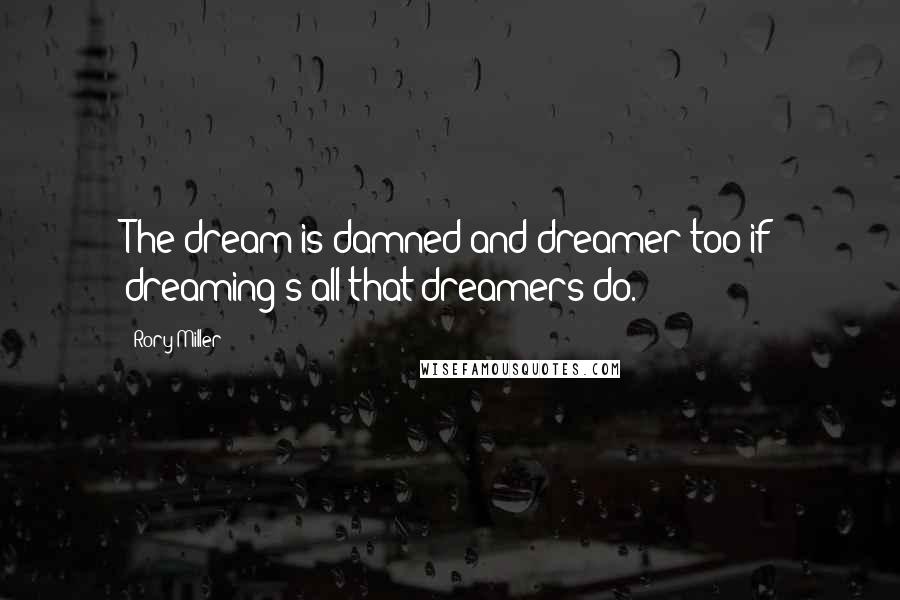 The dream is damned and dreamer too if dreaming's all that dreamers do.

Rory Miller

WISEFAMOUSQUOTES.COM